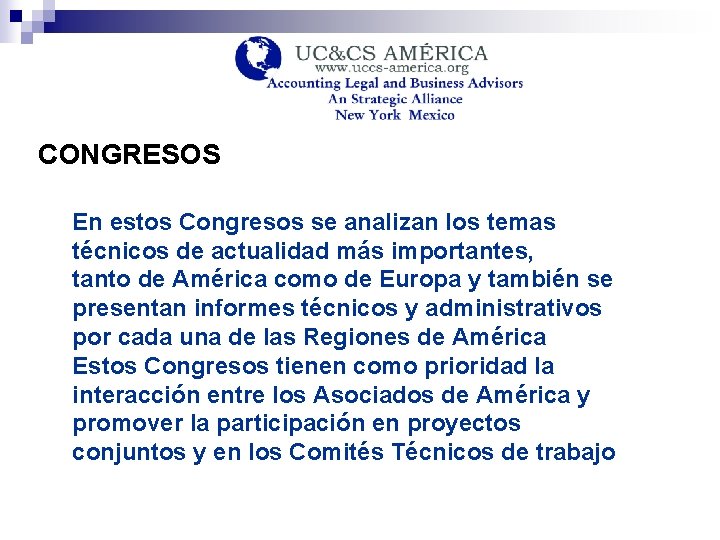 UC&CS AMÉRICA
www.uccs-america.org
Accounting Legal and Business Advisors
An Strategic Alliance
New York Mexico

CONGRESOS

En estos Congresos se analizan los temas técnicos de actualidad más importantes, tanto de América como de Europa y también se presentan informes técnicos y administrativos por cada una de las Regiones de América Estos Congresos tienen como prioridad la interacción entre los Asociados de América y promover la participación en proyectos conjuntos y en los Comités Técnicos de trabajo